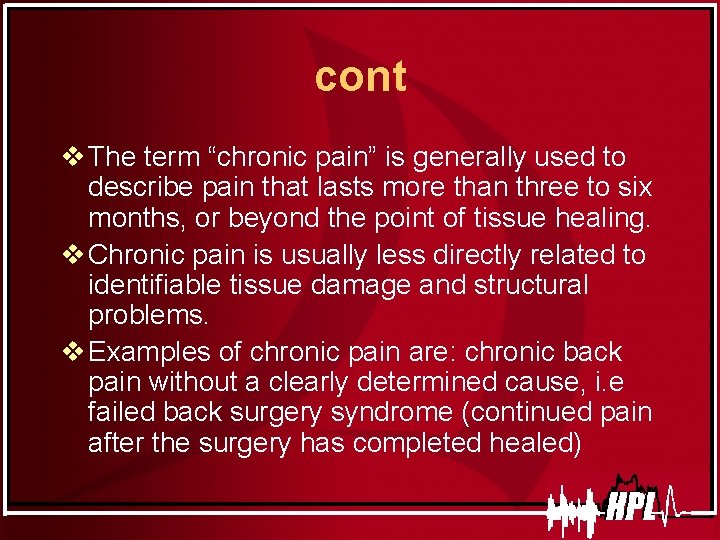 cont

❖ The term “chronic pain” is generally used to describe pain that lasts more than three to six months, or beyond the point of tissue healing.

❖ Chronic pain is usually less directly related to identifiable tissue damage and structural problems.

❖ Examples of chronic pain are: chronic back pain without a clearly determined cause, i.e failed back surgery syndrome (continued pain after the surgery has completed healed)

HPL